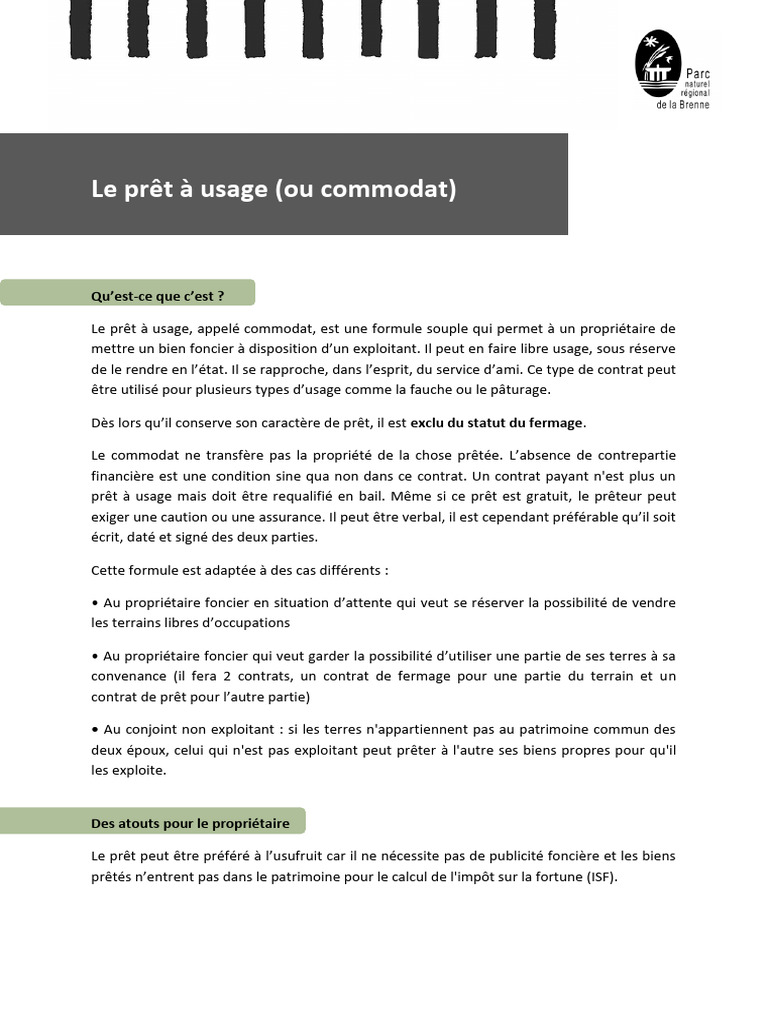 Parc
naturel
régional
de la Brenne

Le prêt à usage (ou commodat)

Qu'est-ce que c'est ?

Le prêt à usage, appelé commodat, est une formule souple qui permet à un propriétaire de mettre un bien foncier à disposition d'un exploitant. Il peut en faire libre usage, sous réserve de le rendre en l'état. Il se rapproche, dans l'esprit, du service d'ami. Ce type de contrat peut être utilisé pour plusieurs types d'usage comme la fauche ou le pâturage.

Dès lors qu'il conserve son caractère de prêt, il est exclu du statut du fermage.

Le commodat ne transfère pas la propriété de la chose prêtée. L'absence de contrepartie financière est une condition sine qua non dans ce contrat. Un contrat payant n'est plus un prêt à usage mais doit être requalifié en bail. Même si ce prêt est gratuit, le prêteur peut exiger une caution ou une assurance. Il peut être verbal, il est cependant préférable qu'il soit écrit, daté et signé des deux parties.

Cette formule est adaptée à des cas différents :

• Au propriétaire foncier en situation d'attente qui veut se réserver la possibilité de vendre les terrains libres d'occupations

• Au propriétaire foncier qui veut garder la possibilité d'utiliser une partie de ses terres à sa convenance (il fera 2 contrats, un contrat de fermage pour une partie du terrain et un contrat de prêt pour l'autre partie)

• Au conjoint non exploitant : si les terres n'appartiennent pas au patrimoine commun des deux époux, celui qui n'est pas exploitant peut prêter à l'autre ses biens propres pour qu'il les exploite.

Des atouts pour le propriétaire

Le prêt peut être préféré à l'usufruit car il ne nécessite pas de publicité foncière et les biens prêtés n'entrent pas dans le patrimoine pour le calcul de l'impôt sur la fortune (ISF).